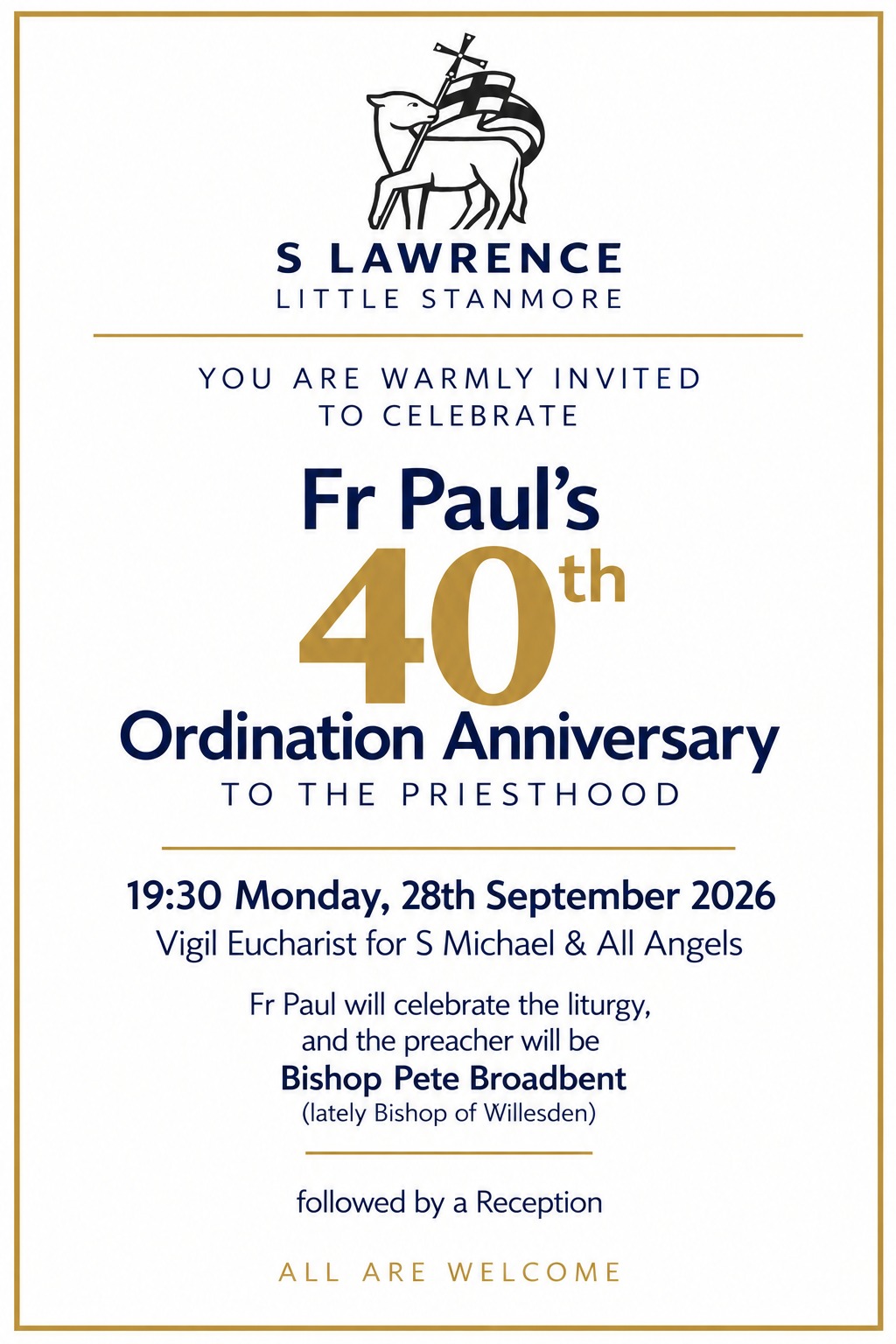 S LAWRENCE
LITTLE STANMORE

YOU ARE WARMLY INVITED
TO CELEBRATE

Fr Paul's
40th
Ordination Anniversary
TO THE PRIESTHOOD

19:30 Monday, 28th September 2026
Vigil Eucharist for S Michael & All Angels

Fr Paul will celebrate the liturgy,
and the preacher will be
Bishop Pete Broadbent
(lately Bishop of Willesden)

followed by a Reception

ALL ARE WELCOME